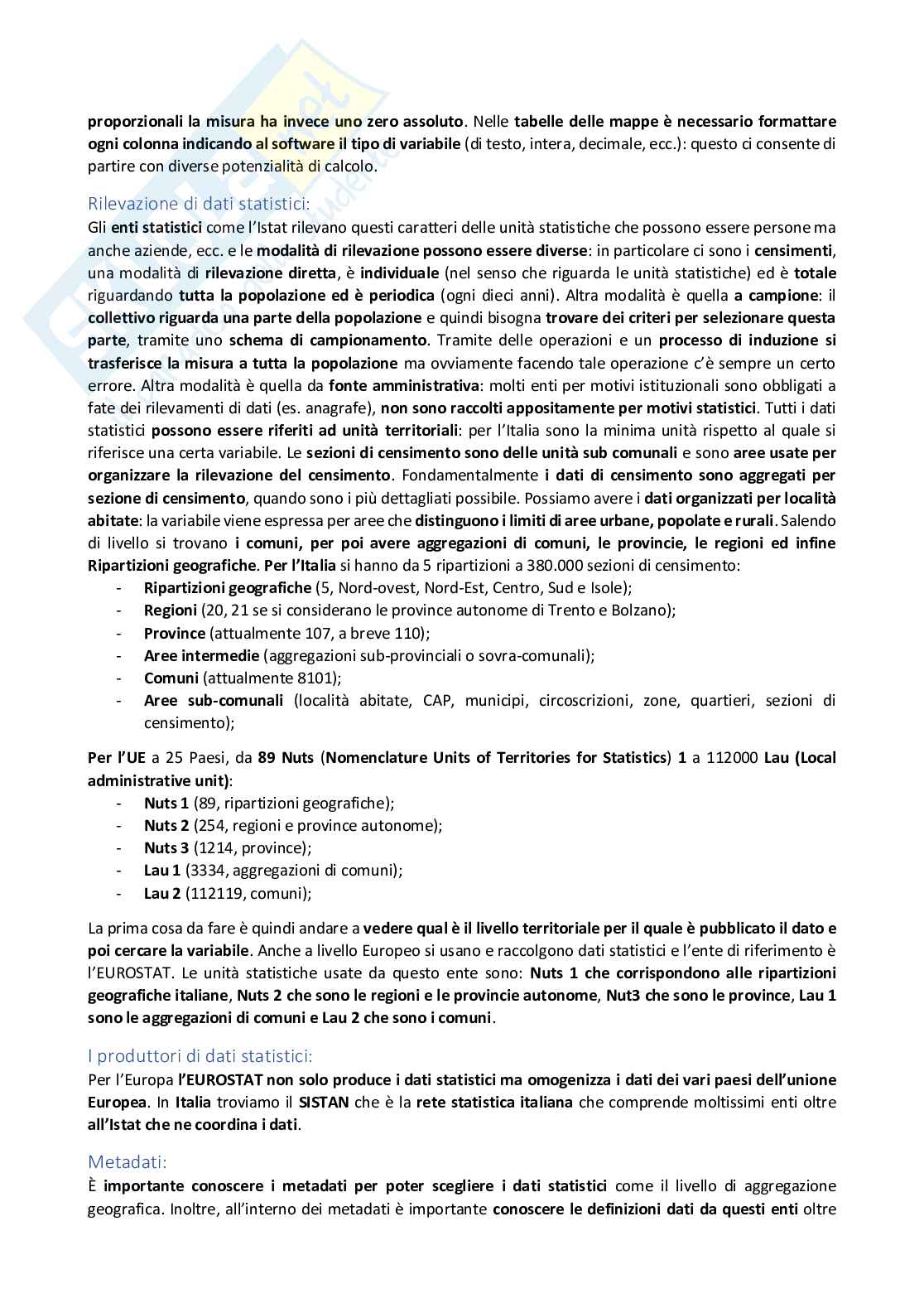 proporzionali la misura ha invece uno zero assoluto. Nelle tabelle delle mappe è necessario formattare ogni colonna indicando al software il tipo di variabile (di testo, intera, decimale, ecc.): questo ci consente di partire con diverse potenzialità di calcolo.

Rilevazione di dati statistici:
Gli enti statistici come l'Istat rilevano questi caratteri delle unità statistiche che possono essere persone ma anche aziende, ecc. e le modalità di rilevazione possono essere diverse: in particolare ci sono i censimenti, una modalità di rilevazione diretta, è individuale (nel senso che riguarda le unità statistiche) ed è totale riguardando tutta la popolazione ed è periodica (ogni dieci anni). Altra modalità è quella a campione: il collettivo riguarda una parte della popolazione e quindi bisogna trovare dei criteri per selezionare questa parte, tramite uno schema di campionamento. Tramite delle operazioni e un processo di induzione si trasferisce la misura a tutta la popolazione ma ovviamente facendo tale operazione c'è sempre un certo errore. Altra modalità è quella da fonte amministrativa: molti enti per motivi istituzionali sono obbligati a fate dei rilevamenti di dati (es. anagrafe), non sono raccolti appositamente per motivi statistici. Tutti i dati statistici possono essere riferiti ad unità territoriali: per l'Italia sono la minima unità rispetto al quale si riferisce una certa variabile. Le sezioni di censimento sono delle unità sub comunali e sono aree usate per organizzare la rilevazione del censimento. Fondamentalmente i dati di censimento sono aggregati per sezione di censimento, quando sono i più dettagliati possibile. Possiamo avere i dati organizzati per località abitate: la variabile viene espressa per aree che distinguono i limiti di aree urbane, popolate e rurali. Salendo di livello si trovano i comuni, per poi avere aggregazioni di comuni, le provincie, le regioni ed infine Ripartizioni geografiche. Per l'Italia si hanno da 5 ripartizioni a 380.000 sezioni di censimento:
- Ripartizioni geografiche (5, Nord-ovest, Nord-Est, Centro, Sud e Isole);
- Regioni (20, 21 se si considerano le province autonome di Trento e Bolzano);
- Province (attualmente 107, a breve 110);
- Aree intermedie (aggregazioni sub-provinciali o sovra-comunali);
- Comuni (attualmente 8101);
- Aree sub-comunali (località abitate, CAP, municipi, circoscrizioni, zone, quartieri, sezioni di censimento);

Per l'UE a 25 Paesi, da 89 Nuts (Nomenclature Units of Territories for Statistics) 1 a 112000 Lau (Local administrative unit):
- Nuts 1 (89, ripartizioni geografiche);
- Nuts 2 (254, regioni e province autonome);
- Nuts 3 (1214, province);
- Lau 1 (3334, aggregazioni di comuni);
- Lau 2 (112119, comuni);

La prima cosa da fare è quindi andare a vedere qual è il livello territoriale per il quale è pubblicato il dato e poi cercare la variabile. Anche a livello Europeo si usano e raccolgono dati statistici e l'ente di riferimento è l'EUROSTAT. Le unità statistiche usate da questo ente sono: Nuts 1 che corrispondono alle ripartizioni geografiche italiane, Nuts 2 che sono le regioni e le provincie autonome, Nut3 che sono le province, Lau 1 sono le aggregazioni di comuni e Lau 2 che sono i comuni.

I produttori di dati statistici:
Per l'Europa l'EUROSTAT non solo produce i dati statistici ma omogenizza i dati dei vari paesi dell'unione Europea. In Italia troviamo il SISTAN che è la rete statistica italiana che comprende moltissimi enti oltre all'Istat che ne coordina i dati.

Metadati:
È importante conoscere i metadati per poter scegliere i dati statistici come il livello di aggregazione geografica. Inoltre, all'interno dei metadati è importante conoscere le definizioni dati da questi enti oltre